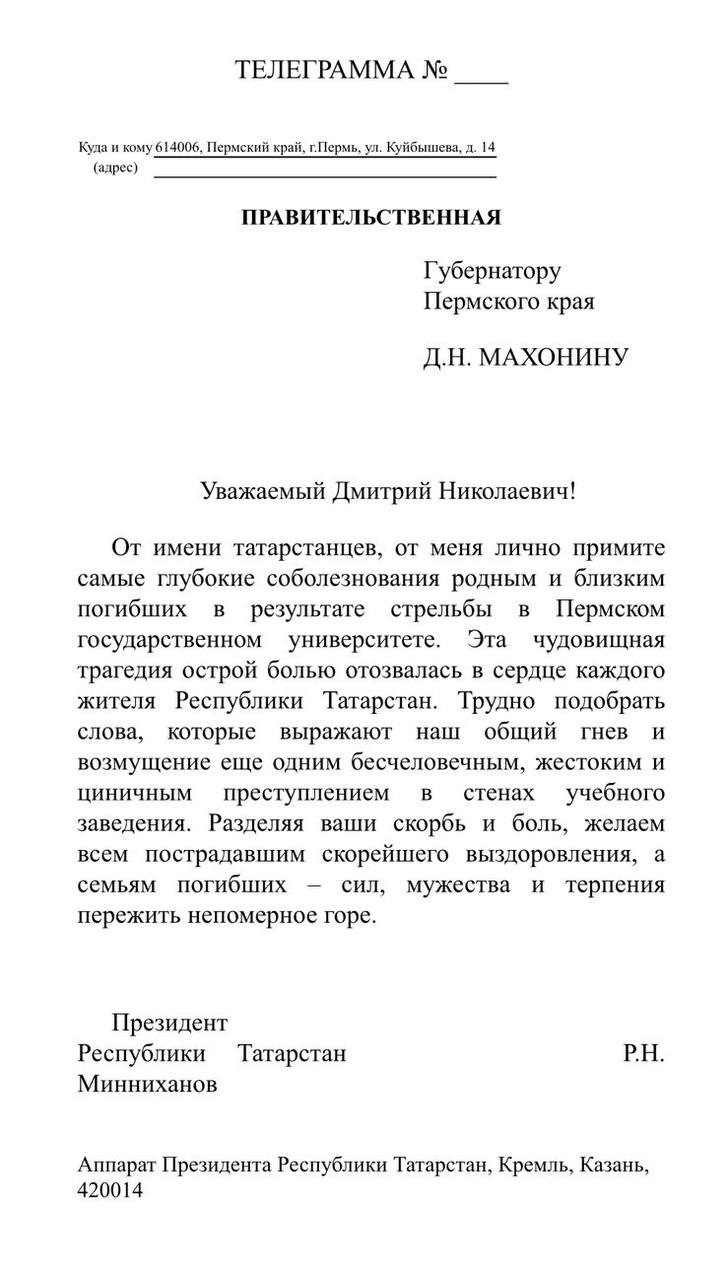 ТЕЛЕГРАММА № ____

Куда и кому 614006, Пермский край, г.Пермь, ул. Куйбышева, д. 14
(адрес)

ПРАВИТЕЛЬСТВЕННАЯ

Губернатору
Пермского края

Д.Н. МАХОНИНУ

Уважаемый Дмитрий Николаевич!

От имени татарстанцев, от меня лично примите самые глубокие соболезнования родным и близким погибших в результате стрельбы в Пермском государственном университете. Эта чудовищная трагедия острой болью отозвалась в сердце каждого жителя Республики Татарстан. Трудно подобрать слова, которые выражают наш общий гнев и возмущение еще одним бесчеловечным, жестоким и циничным преступлением в стенах учебного заведения. Разделяя ваши скорбь и боль, желаем всем пострадавшим скорейшего выздоровления, а семьям погибших – сил, мужества и терпения пережить непомерное горе.

Президент
Республики Татарстан Р.Н. Минниханов

Аппарат Президента Республики Татарстан, Кремль, Казань, 420014